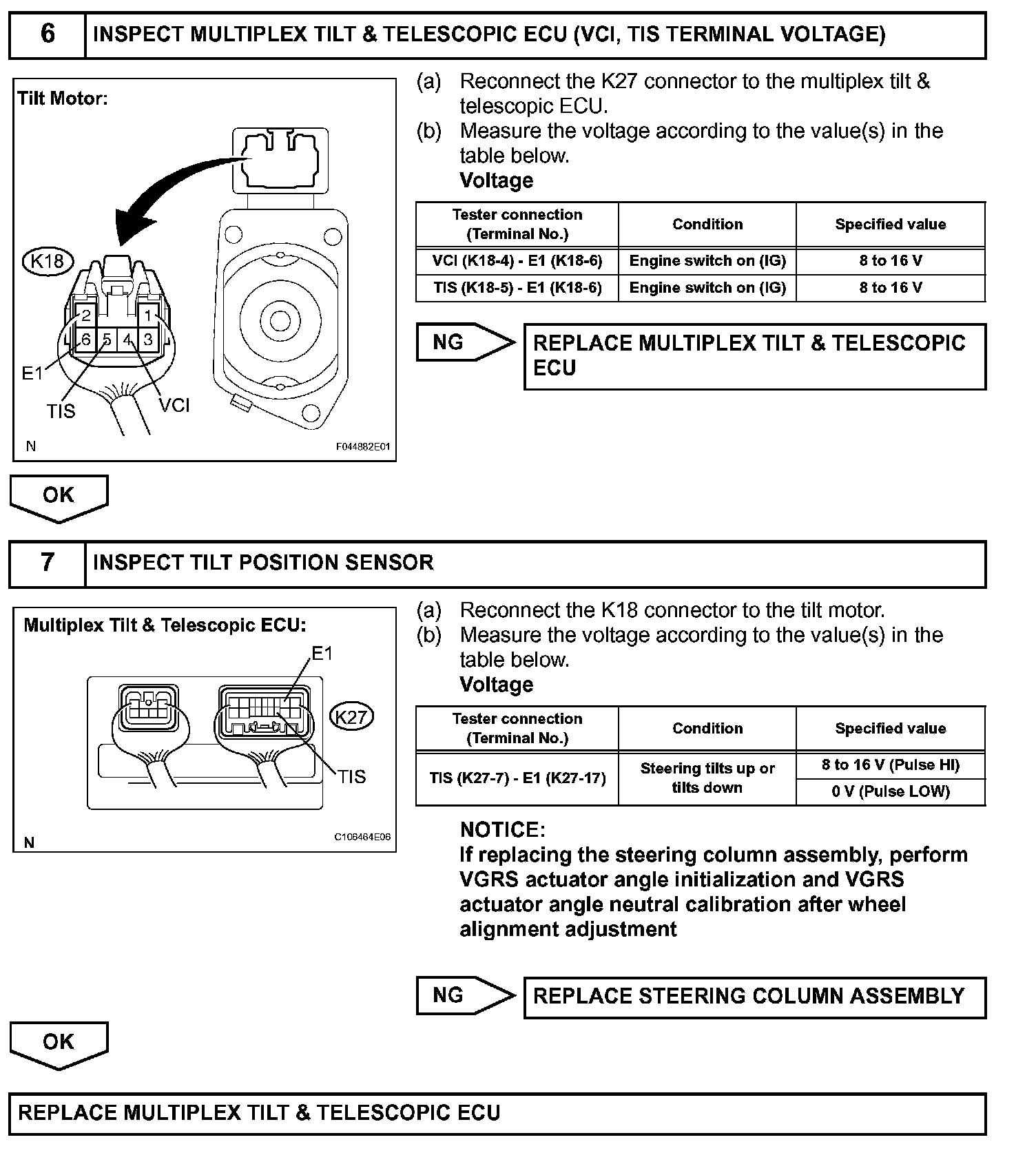 6 INSPECT MULTIPLEX TILT & TELESCOPIC ECU (VCI, TIS TERMINAL VOLTAGE)

Tilt Motor:

K18

2 1
6 5 4 3

E1
TIS
VCI

N F044882E01

(a) Reconnect the K27 connector to the multiplex tilt & telescopic ECU.
(b) Measure the voltage according to the value(s) in the table below.
Voltage

| Tester connection (Terminal No.) | Condition | Specified value |
|---|---|---|
| VCI (K18-4) - E1 (K18-6) | Engine switch on (IG) | 8 to 16 V |
| TIS (K18-5) - E1 (K18-6) | Engine switch on (IG) | 8 to 16 V |

NG REPLACE MULTIPLEX TILT & TELESCOPIC ECU

OK

7 INSPECT TILT POSITION SENSOR

Multiplex Tilt & Telescopic ECU:

E1
K27
TIS

N C106464E06

(a) Reconnect the K18 connector to the tilt motor.
(b) Measure the voltage according to the value(s) in the table below.
Voltage

| Tester connection (Terminal No.) | Condition | Specified value |
|---|---|---|
| TIS (K27-7) - E1 (K27-17) | Steering tilts up or tilts down | 8 to 16 V (Pulse HI) |
| | | 0 V (Pulse LOW) |

NOTICE:
If replacing the steering column assembly, perform VGRS actuator angle initialization and VGRS actuator angle neutral calibration after wheel alignment adjustment

NG REPLACE STEERING COLUMN ASSEMBLY

OK

REPLACE MULTIPLEX TILT & TELESCOPIC ECU